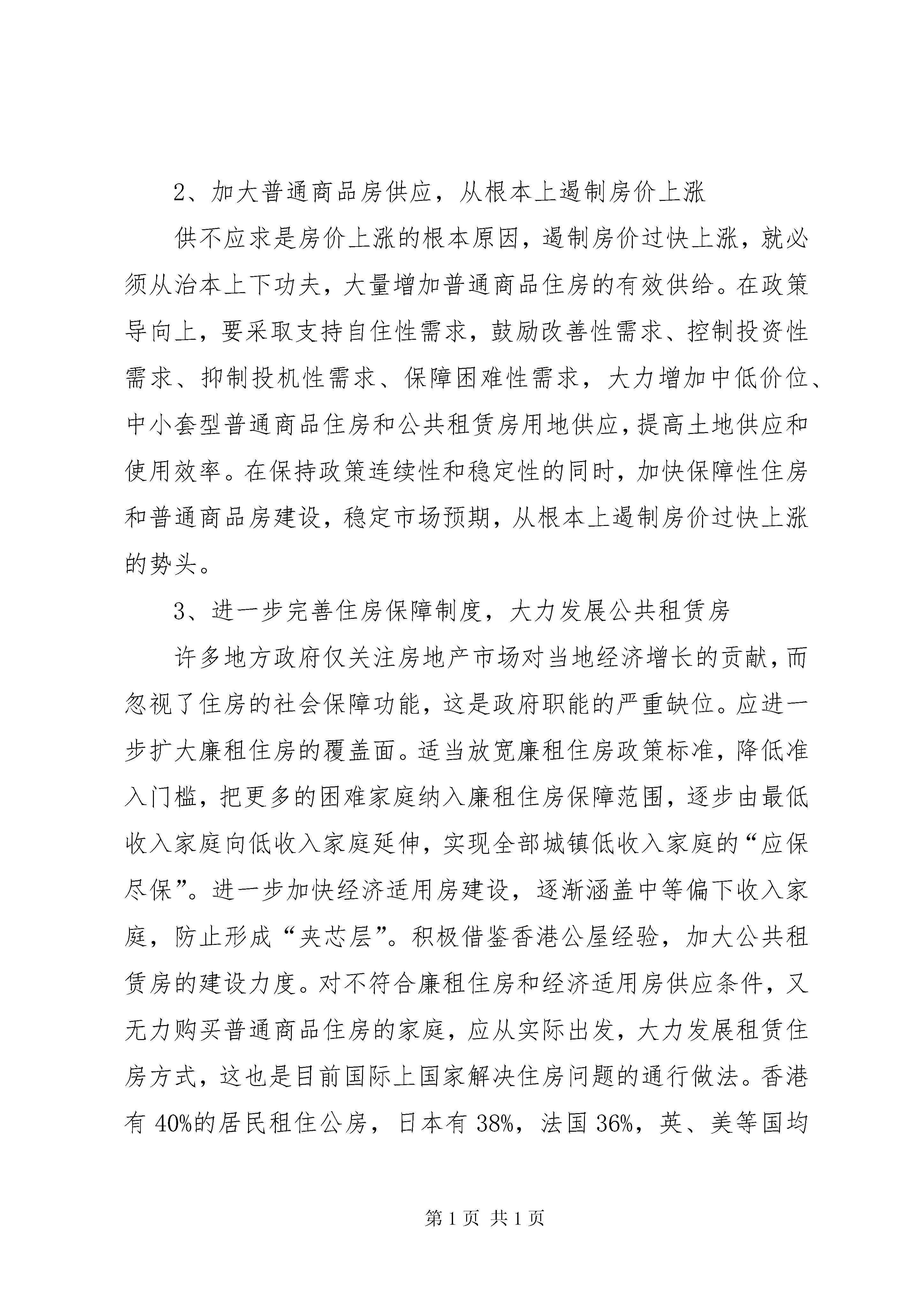 2、加大普通商品房供应，从根本上遏制房价上涨

供不应求是房价上涨的根本原因，遏制房价过快上涨，就必须从治本上下功夫，大量增加普通商品住房的有效供给。在政策导向上，要采取支持自住性需求，鼓励改善性需求、控制投资性需求、抑制投机性需求、保障困难性需求，大力增加中低价位、中小套型普通商品住房和公共租赁房用地供应，提高土地供应和使用效率。在保持政策连续性和稳定性的同时，加快保障性住房和普通商品房建设，稳定市场预期，从根本上遏制房价过快上涨的势头。

3、进一步完善住房保障制度，大力发展公共租赁房

许多地方政府仅关注房地产市场对当地经济增长的贡献，而忽视了住房的社会保障功能，这是政府职能的严重缺位。应进一步扩大廉租住房的覆盖面。适当放宽廉租住房政策标准，降低准入门槛，把更多的困难家庭纳入廉租住房保障范围，逐步由最低收入家庭向低收入家庭延伸，实现全部城镇低收入家庭的“应保尽保”。进一步加快经济适用房建设，逐渐涵盖中等偏下收入家庭，防止形成“夹芯层”。积极借鉴香港公屋经验，加大公共租赁房的建设力度。对不符合廉租住房和经济适用房供应条件，又无力购买普通商品住房的家庭，应从实际出发，大力发展租赁住房方式，这也是目前国际上国家解决住房问题的通行做法。香港有 40%的居民租住公房，日本有 38%，法国 36%，英、美等国均

第 1 页 共 1 页